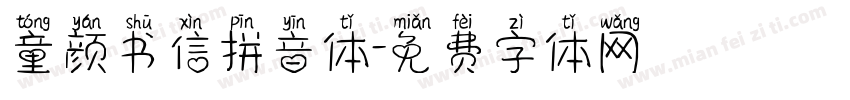 tóng yán shū xìn pīn yīn tǐ miǎn fèi zì tǐ wǎng
童颜书信拼音体-免费字体网

www.mian fei zi ti.com